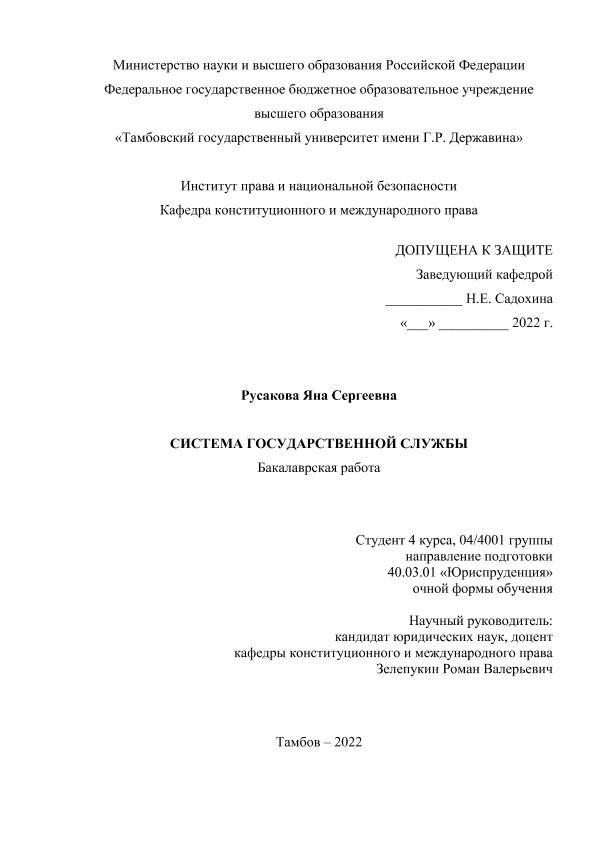 Министерство науки и высшего образования Российской Федерации
Федеральное государственное бюджетное образовательное учреждение
высшего образования
«Тамбовский государственный университет имени Г.Р. Державина»

Институт права и национальной безопасности
Кафедра конституционного и международного права

ДОПУЩЕНА К ЗАЩИТЕ
Заведующий кафедрой
___________ Н.Е. Садохина
«___» __________ 2022 г.

Русакова Яна Сергеевна

СИСТЕМА ГОСУДАРСТВЕННОЙ СЛУЖБЫ
Бакалаврская работа

Студент 4 курса, 04/4001 группы
направление подготовки
40.03.01 «Юриспруденция»
очной формы обучения

Научный руководитель:
кандидат юридических наук, доцент
кафедры конституционного и международного права
Зелепукин Роман Валерьевич

Тамбов – 2022